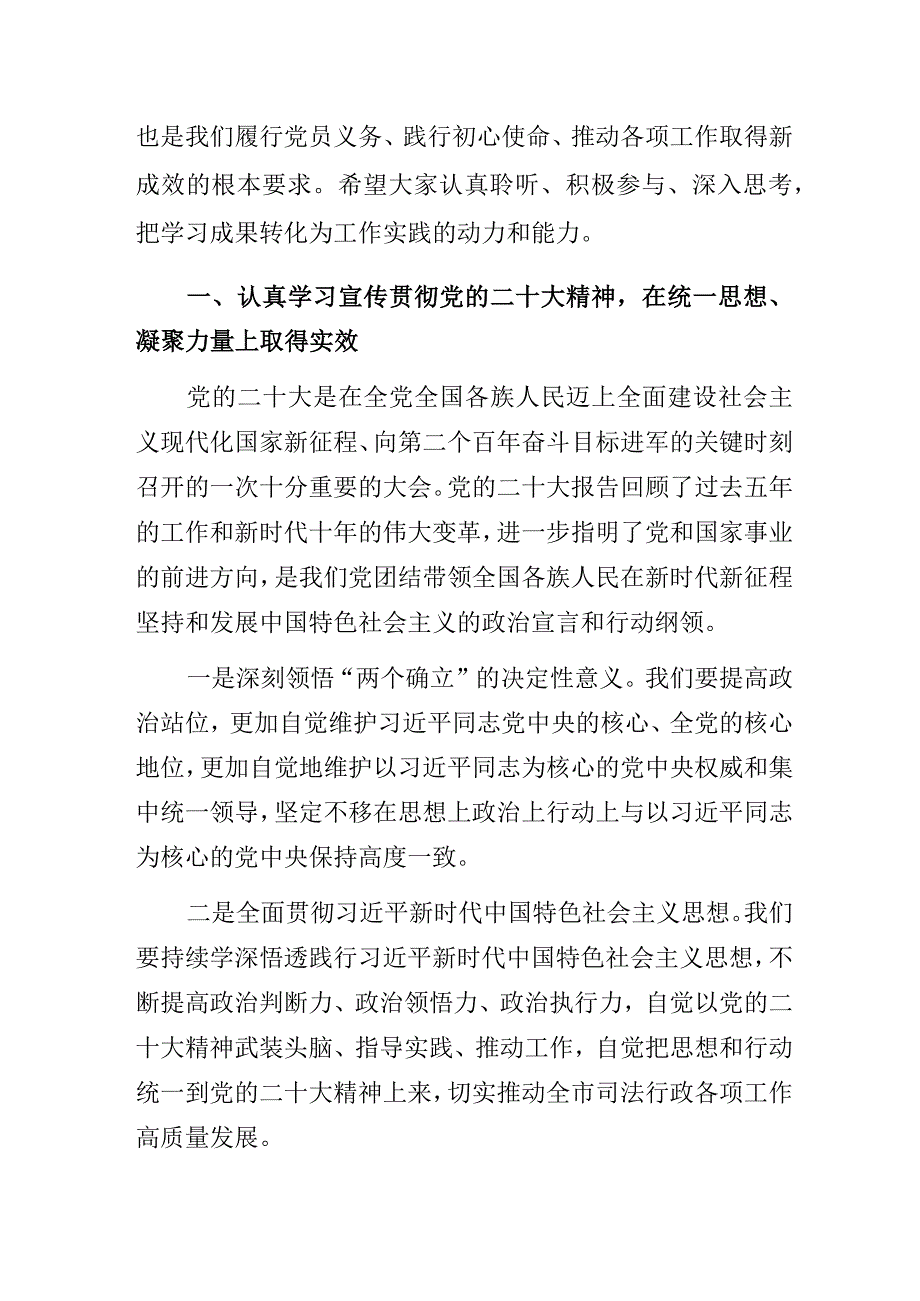 也是我们履行党员义务、践行初心使命、推动各项工作取得新成效的根本要求。希望大家认真聆听、积极参与、深入思考，把学习成果转化为工作实践的动力和能力。

一、认真学习宣传贯彻党的二十大精神，在统一思想、凝聚力量上取得实效

党的二十大是在全党全国各族人民迈上全面建设社会主义现代化国家新征程、向第二个百年奋斗目标进军的关键时刻召开的一次十分重要的大会。党的二十大报告回顾了过去五年的工作和新时代十年的伟大变革，进一步指明了党和国家事业的前进方向，是我们党团结带领全国各族人民在新时代新征程坚持和发展中国特色社会主义的政治宣言和行动纲领。

一是深刻领悟“两个确立”的决定性意义。我们要提高政治站位，更加自觉维护习近平同志党中央的核心、全党的核心地位，更加自觉地维护以习近平同志为核心的党中央权威和集中统一领导，坚定不移在思想上政治上行动上与以习近平同志为核心的党中央保持高度一致。

二是全面贯彻习近平新时代中国特色社会主义思想。我们要持续学深悟透践行习近平新时代中国特色社会主义思想，不断提高政治判断力、政治领悟力、政治执行力，自觉以党的二十大精神武装头脑、指导实践、推动工作，自觉把思想和行动统一到党的二十大精神上来，切实推动全市司法行政各项工作高质量发展。